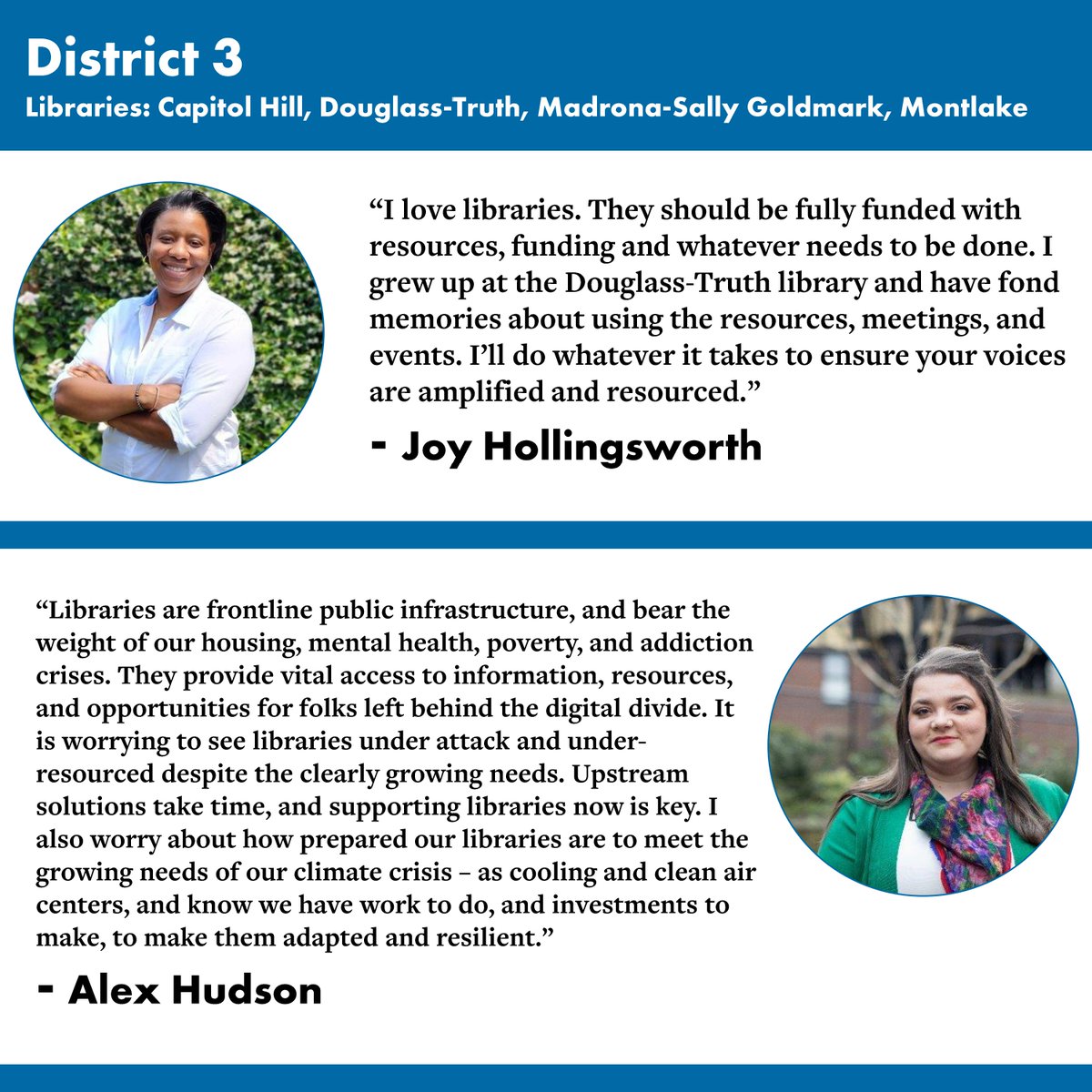 District 3
Libraries: Capitol Hill, Douglass-Truth, Madrona-Sally Goldmark, Montlake

"I love libraries. They should be fully funded with resources, funding and whatever needs to be done. I grew up at the Douglass-Truth library and have fond memories about using the resources, meetings, and events. I'll do whatever it takes to ensure your voices are amplified and resourced."

- Joy Hollingsworth

"Libraries are frontline public infrastructure, and bear the weight of our housing, mental health, poverty, and addiction crises. They provide vital access to information, resources, and opportunities for folks left behind the digital divide. It is worrying to see libraries under attack and under-resourced despite the clearly growing needs. Upstream solutions take time, and supporting libraries now is key. I also worry about how prepared our libraries are to meet the growing needs of our climate crisis – as cooling and clean air centers, and know we have work to do, and investments to make, to make them adapted and resilient."

- Alex Hudson